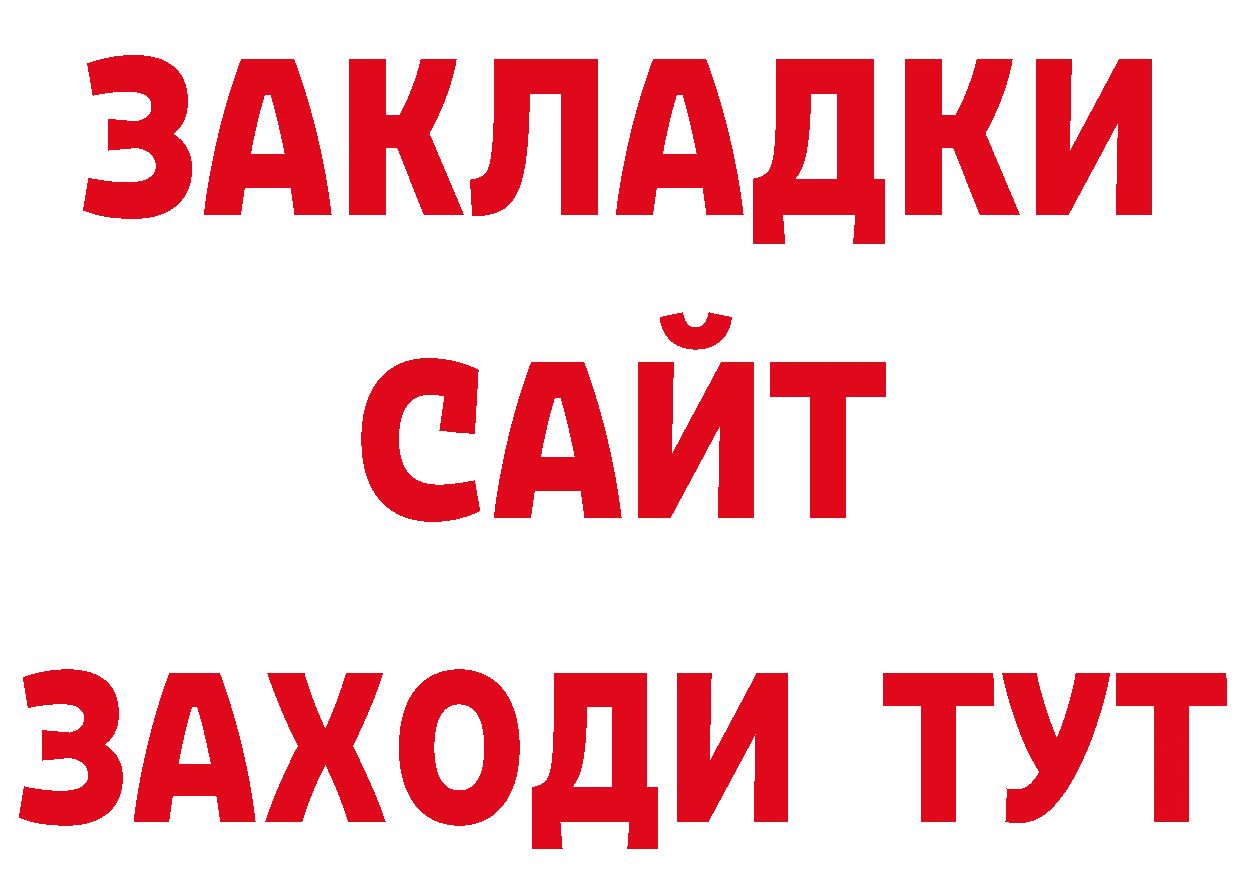 ЗАКЛАДКИ
САЙТ
ЗАХОДИ ТУТ